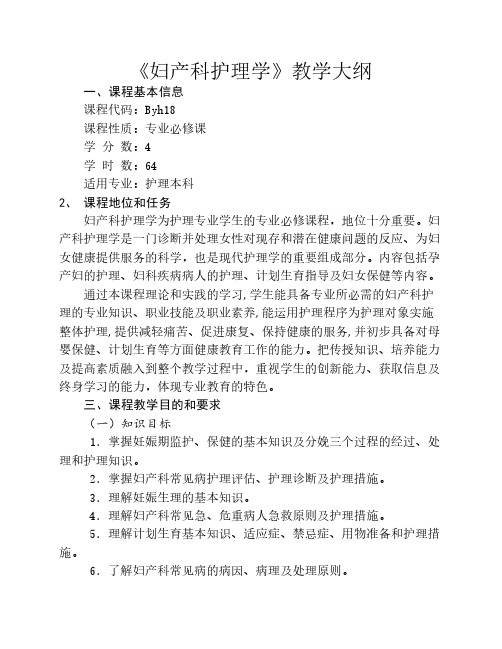 《妇产科护理学》教学大纲

一、课程基本信息

课程代码：Byh18

课程性质：专业必修课

学 分 数：4

学 时 数：64

适用专业：护理本科

2、 课程地位和任务

妇产科护理学为护理专业学生的专业必修课程，地位十分重要。妇产科护理学是一门诊断并处理女性对现存和潜在健康问题的反应、为妇女健康提供服务的科学，也是现代护理学的重要组成部分。内容包括孕产妇的护理、妇科疾病病人的护理、计划生育指导及妇女保健等内容。

通过本课程理论和实践的学习,学生能具备专业所必需的妇产科护理的专业知识、职业技能及职业素养,能运用护理程序为护理对象实施整体护理,提供减轻痛苦、促进康复、保持健康的服务,并初步具备对母婴保健、计划生育等方面健康教育工作的能力。把传授知识、培养能力及提高素质融入到整个教学过程中，重视学生的创新能力、获取信息及终身学习的能力，体现专业教育的特色。

三、课程教学目的和要求

（一）知识目标

1．掌握妊娠期监护、保健的基本知识及分娩三个过程的经过、处理和护理知识。

2．掌握妇产科常见病护理评估、护理诊断及护理措施。

3．理解妊娠生理的基本知识。

4．理解妇产科常见急、危重病人急救原则及护理措施。

5．理解计划生育基本知识、适应症、禁忌症、用物准备和护理措施。

6．了解妇产科常见病的病因、病理及处理原则。